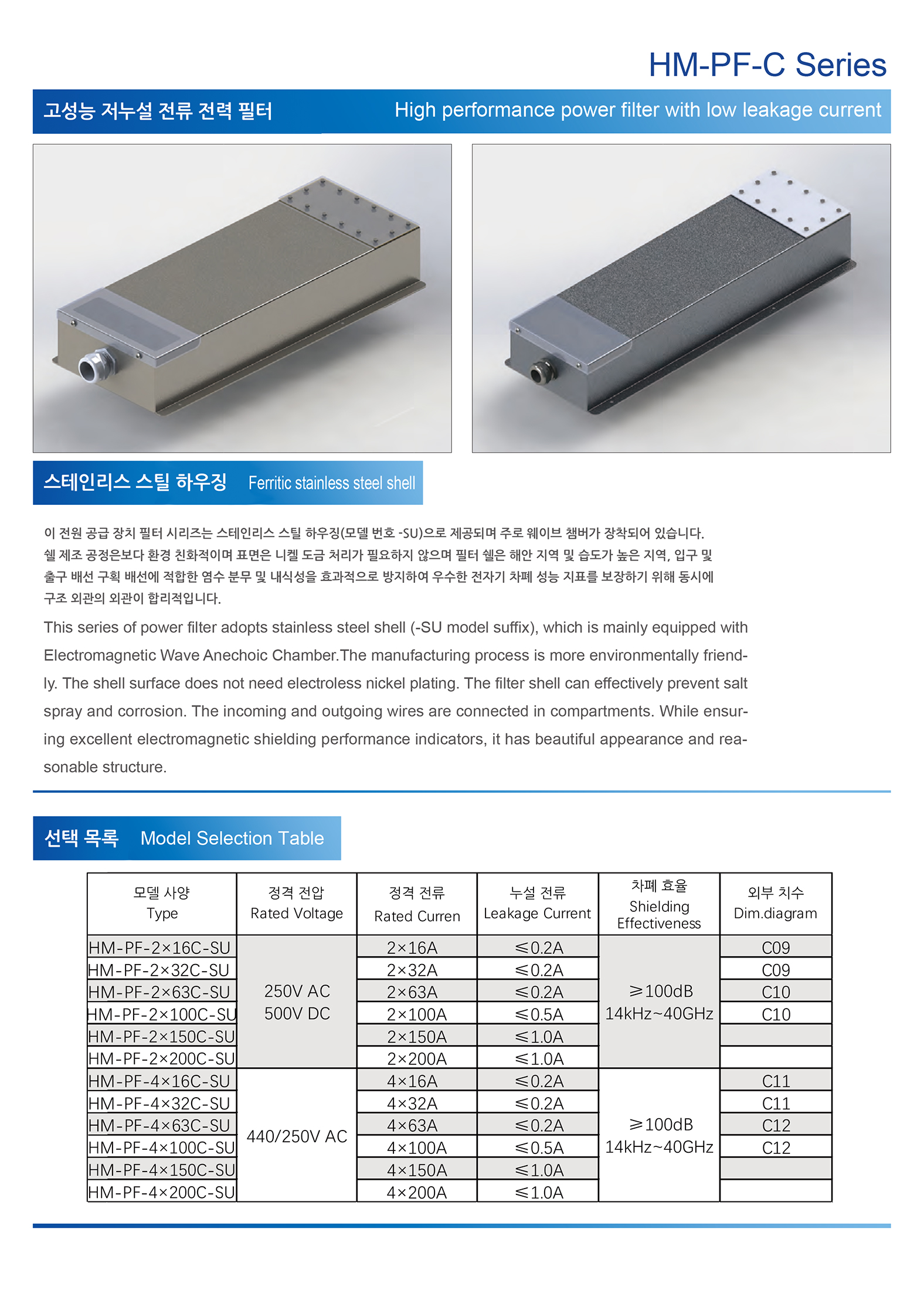 HM-PF-C Series

고성능 저누설 전류 전력 필터 High performance power filter with low leakage current

스테인리스 스틸 하우징 Ferritic stainless steel shell

이 전원 공급 장치 필터 시리즈는 스테인리스 스틸 하우징(모델 번호 -SU)으로 제공되며 주로 웨이브 챔버가 장착되어 있습니다. 쉘 제조 공정은보다 환경 친화적이며 표면은 니켈 도금 처리가 필요하지 않으며 필터 쉘은 해안 지역 및 습도가 높은 지역, 입구 및 출구 배선 구획 배선에 적합한 염수 분무 및 내식성을 효과적으로 방지하여 우수한 전자기 차폐 성능 지표를 보장하기 위해 동시에 구조 외관의 외관이 합리적입니다.

This series of power filter adopts stainless steel shell (-SU model suffix), which is mainly equipped with Electromagnetic Wave Anechoic Chamber.The manufacturing process is more environmentally friendly. The shell surface does not need electroless nickel plating. The filter shell can effectively prevent salt spray and corrosion. The incoming and outgoing wires are connected in compartments. While ensuring excellent electromagnetic shielding performance indicators, it has beautiful appearance and reasonable structure.

선택 목록 Model Selection Table

| 모델 사양 Type | 정격 전압 Rated Voltage | 정격 전류 Rated Curren | 누설 전류 Leakage Current | 차폐 효율 Shielding Effectiveness | 외부 치수 Dim.diagram |
|---|---|---|---|---|---|
| HM-PF-2×16C-SU | 250V AC 500V DC | 2×16A | ≤0.2A | ≥100dB 14kHz~40GHz | C09 |
| HM-PF-2×32C-SU | | 2×32A | ≤0.2A | | C09 |
| HM-PF-2×63C-SU | | 2×63A | ≤0.2A | | C10 |
| HM-PF-2×100C-SU | | 2×100A | ≤0.5A | | C10 |
| HM-PF-2×150C-SU | | 2×150A | ≤1.0A | | |
| HM-PF-2×200C-SU | | 2×200A | ≤1.0A | | |
| HM-PF-4×16C-SU | 440/250V AC | 4×16A | ≤0.2A | ≥100dB 14kHz~40GHz | C11 |
| HM-PF-4×32C-SU | | 4×32A | ≤0.2A | | C11 |
| HM-PF-4×63C-SU | | 4×63A | ≤0.2A | | C12 |
| HM-PF-4×100C-SU | | 4×100A | ≤0.5A | | C12 |
| HM-PF-4×150C-SU | | 4×150A | ≤1.0A | | |
| HM-PF-4×200C-SU | | 4×200A | ≤1.0A | | |